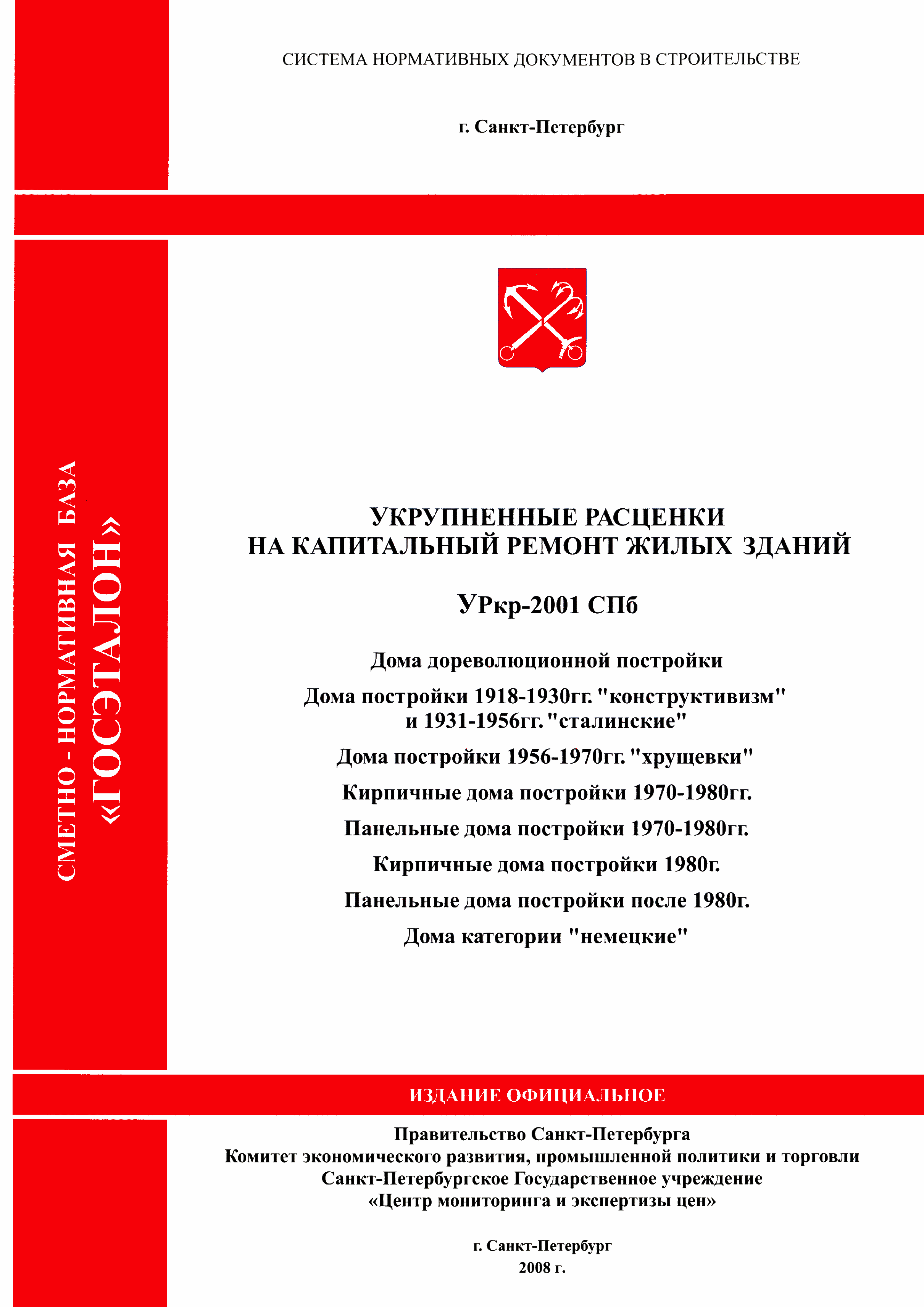 СИСТЕМА НОРМАТИВНЫХ ДОКУМЕНТОВ В СТРОИТЕЛЬСТВЕ

г. Санкт-Петербург

СМЕТНО - НОРМАТИВНАЯ БАЗА
«ГОСЭТАЛОН»

УКРУПНЕННЫЕ РАСЦЕНКИ
НА КАПИТАЛЬНЫЙ РЕМОНТ ЖИЛЫХ ЗДАНИЙ

УРкр-2001 СПб

Дома дореволюционной постройки

Дома постройки 1918-1930гг. "конструктивизм" и 1931-1956гг. "сталинские"

Дома постройки 1956-1970гг. "хрущевки"

Кирпичные дома постройки 1970-1980гг.

Панельные дома постройки 1970-1980гг.

Кирпичные дома постройки 1980г.

Панельные дома постройки после 1980г.

Дома категории "немецкие"

ИЗДАНИЕ ОФИЦИАЛЬНОЕ

Правительство Санкт-Петербурга
Комитет экономического развития, промышленной политики и торговли
Санкт-Петербургское Государственное учреждение
«Центр мониторинга и экспертизы цен»

г. Санкт-Петербург
2008 г.